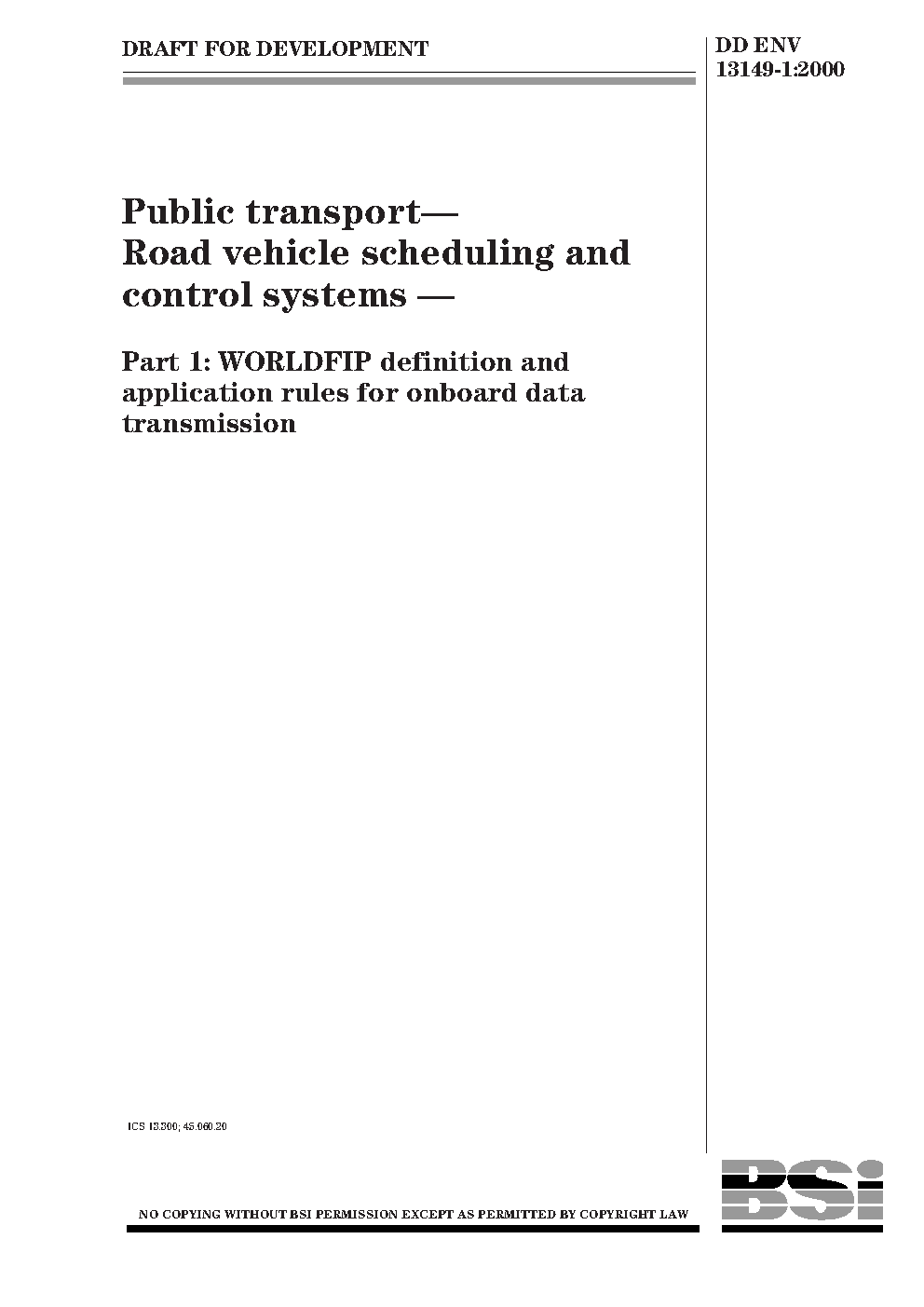 DRAFT FOR DEVELOPMENT

DD ENV 13149-1:2000

Public transport— Road vehicle scheduling and control systems —

Part 1: WORLDFIP definition and application rules for onboard data transmission

ICS 13.300; 45.060.20

NO COPYING WITHOUT BSI PERMISSION EXCEPT AS PERMITTED BY COPYRIGHT LAW

BSI